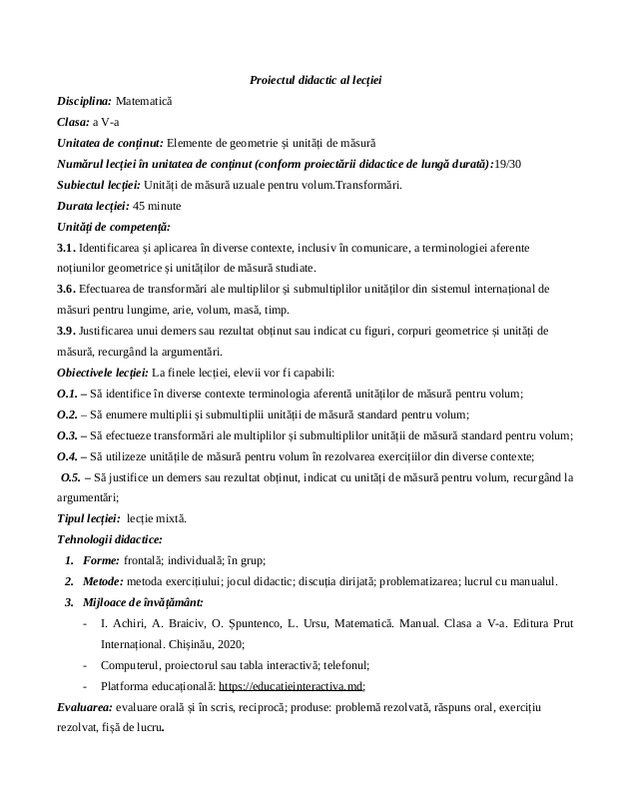 Proiectul didactic al lecției

Disciplina: Matematică

Clasa: a V-a

Unitatea de conținut: Elemente de geometrie și unități de măsură

Numărul lecției în unitatea de conținut (conform proiectării didactice de lungă durată):19/30

Subiectul lecției: Unități de măsură uzuale pentru volum.Transformări.

Durata lecției: 45 minute

Unități de competență:

3.1. Identificarea și aplicarea în diverse contexte, inclusiv în comunicare, a terminologiei aferente noțiunilor geometrice și unităților de măsură studiate.

3.6. Efectuarea de transformări ale multiplilor și submultiplilor unităților din sistemul internațional de măsuri pentru lungime, arie, volum, masă, timp.

3.9. Justificarea unui demers sau rezultat obținut sau indicat cu figuri, corpuri geometrice și unități de măsură, recurgând la argumentări.

Obiectivele lecției: La finele lecției, elevii vor fi capabili:

O.1. – Să identifice în diverse contexte terminologia aferentă unităților de măsură pentru volum;

O.2. – Să enumere multiplii și submultiplii unității de măsură standard pentru volum;

O.3. – Să efectueze transformări ale multiplilor și submultiplilor unității de măsură standard pentru volum;

O.4. – Să utilizeze unitățile de măsură pentru volum în rezolvarea exercițiilor din diverse contexte;

O.5. – Să justifice un demers sau rezultat obținut, indicat cu unități de măsură pentru volum, recurgând la argumentări;

Tipul lecției: lecție mixtă.

Tehnologii didactice:

1. Forme: frontală; individuală; în grup;

2. Metode: metoda exercițiului; jocul didactic; discuția dirijată; problematizarea; lucrul cu manualul.

3. Mijloace de învățământ:

- I. Achiri, A. Braiciv, O. Șpuntenco, L. Ursu, Matematică. Manual. Clasa a V-a. Editura Prut Internațional. Chișinău, 2020;

- Computerul, proiectorul sau tabla interactivă; telefonul;

- Platforma educațională: https://educatieinteractiva.md;

Evaluarea: evaluare orală și în scris, reciprocă; produse: problemă rezolvată, răspuns oral, exercițiu rezolvat, fișă de lucru.